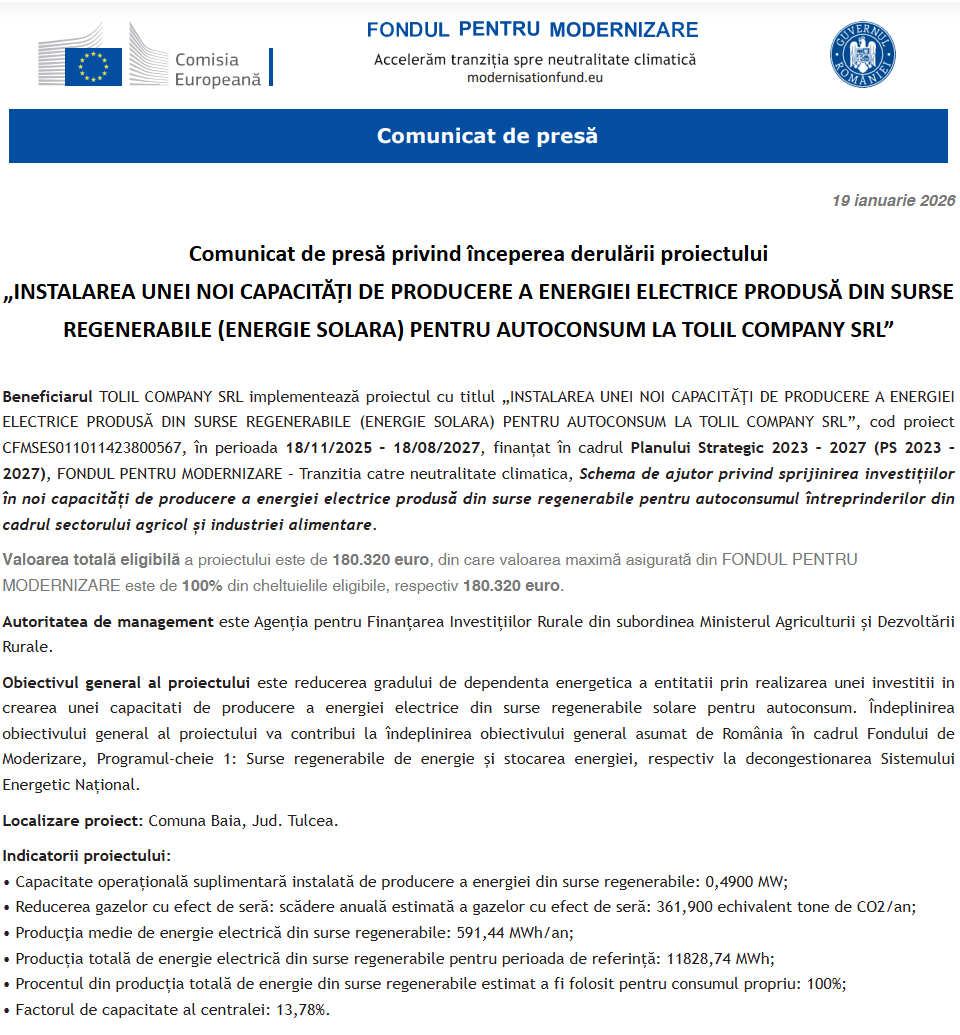 Comisia Europeană

FONDUL PENTRU MODERNIZARE
Accelerăm tranziția spre neutralitate climatică
modernisationfund.eu

GUVERNUL ROMÂNIEI

Comunicat de presă

19 ianuarie 2026

Comunicat de presă privind începerea derulării proiectului
„INSTALAREA UNEI NOI CAPACITĂȚI DE PRODUCERE A ENERGIEI ELECTRICE PRODUSĂ DIN SURSE REGENERABILE (ENERGIE SOLARA) PENTRU AUTOCONSUM LA TOLIL COMPANY SRL”

Beneficiarul TOLIL COMPANY SRL implementează proiectul cu titlul „INSTALAREA UNEI NOI CAPACITĂȚI DE PRODUCERE A ENERGIEI ELECTRICE PRODUSĂ DIN SURSE REGENERABILE (ENERGIE SOLARA) PENTRU AUTOCONSUM LA TOLIL COMPANY SRL”, cod proiect CFMSES011011423800567, în perioada 18/11/2025 - 18/08/2027, finanțat în cadrul Planului Strategic 2023 - 2027 (PS 2023 - 2027), FONDUL PENTRU MODERNIZARE - Tranzitia catre neutralitate climatica, Schema de ajutor privind sprijinirea investițiilor în noi capacități de producere a energiei electrice produsă din surse regenerabile pentru autoconsumul întreprinderilor din cadrul sectorului agricol și industriei alimentare.

Valoarea totală eligibilă a proiectului este de 180.320 euro, din care valoarea maximă asigurată din FONDUL PENTRU MODERNIZARE este de 100% din cheltuielile eligibile, respectiv 180.320 euro.

Autoritatea de management este Agenția pentru Finanțarea Investițiilor Rurale din subordinea Ministerul Agriculturii și Dezvoltării Rurale.

Obiectivul general al proiectului este reducerea gradului de dependenta energetica a entitatii prin realizarea unei investitii in crearea unei capacitati de producere a energiei electrice din surse regenerabile solare pentru autoconsum. Îndeplinirea obiectivului general al proiectului va contribui la îndeplinirea obiectivului general asumat de România în cadrul Fondului de Moderizare, Programul-cheie 1: Surse regenerabile de energie și stocarea energiei, respectiv la decongestionarea Sistemului Energetic Național.

Localizare proiect: Comuna Baia, Jud. Tulcea.

Indicatorii proiectului:
• Capacitate operațională suplimentară instalată de producere a energiei din surse regenerabile: 0,4900 MW;
• Reducerea gazelor cu efect de seră: scădere anuală estimată a gazelor cu efect de seră: 361,900 echivalent tone de CO2/an;
• Producția medie de energie electrică din surse regenerabile: 591,44 MWh/an;
• Producția totală de energie electrică din surse regenerabile pentru perioada de referință: 11828,74 MWh;
• Procentul din producția totală de energie din surse regenerabile estimat a fi folosit pentru consumul propriu: 100%;
• Factorul de capacitate al centralei: 13,78%.